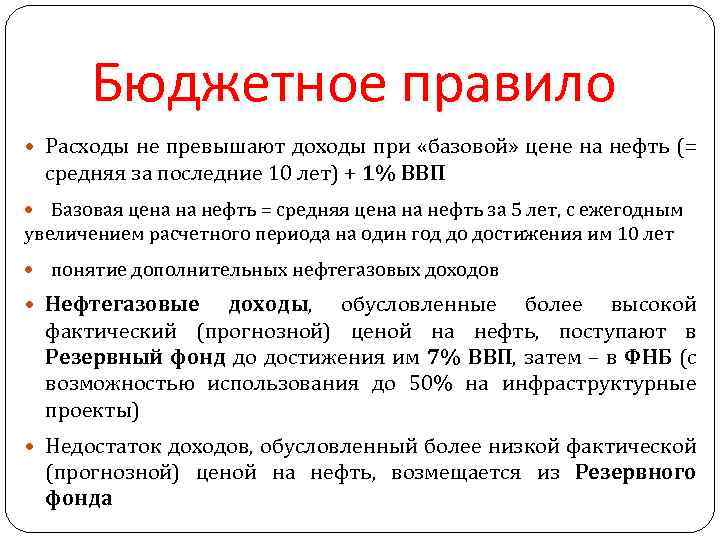 Бюджетное правило

Расходы не превышают доходы при «базовой» цене на нефть (= средняя за последние 10 лет) + 1% ВВП

Базовая цена на нефть = средняя цена на нефть за 5 лет, с ежегодным увеличением расчетного периода на один год до достижения им 10 лет

понятие дополнительных нефтегазовых доходов

Нефтегазовые доходы, обусловленные более высокой фактический (прогнозной) ценой на нефть, поступают в Резервный фонд до достижения им 7% ВВП, затем – в ФНБ (с возможностью использования до 50% на инфраструктурные проекты)

Недостаток доходов, обусловленный более низкой фактической (прогнозной) ценой на нефть, возмещается из Резервного фонда